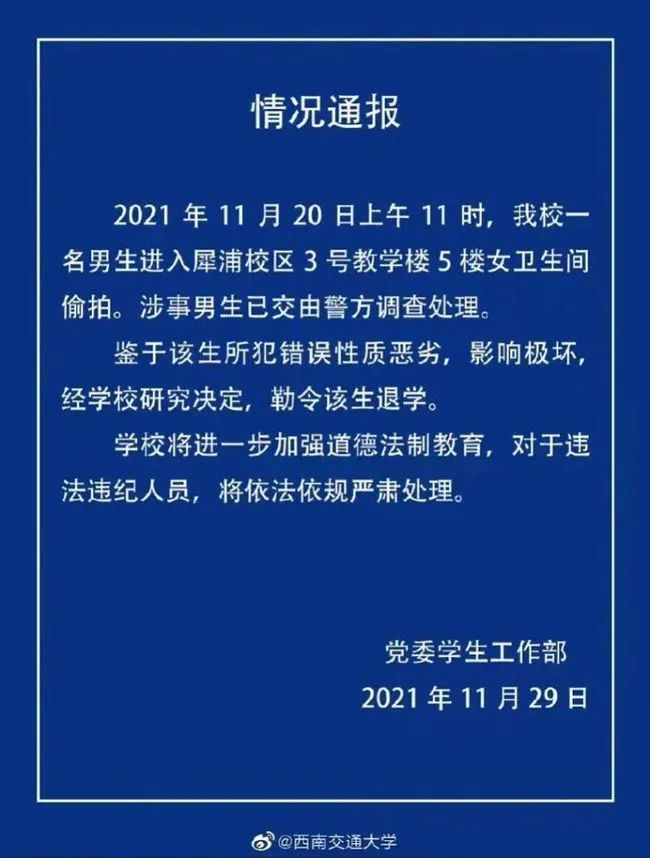 情况通报

2021 年 11 月 20 日上午 11 时，我校一名男生进入犀浦校区 3 号教学楼 5 楼女卫生间偷拍。涉事男生已交由警方调查处理。

鉴于该生所犯错误性质恶劣，影响极坏，经学校研究决定，勒令该生退学。

学校将进一步加强道德法制教育，对于违法违纪人员，将依法依规严肃处理。

党委学生工作部
2021 年 11 月 29 日

@西南交通大学